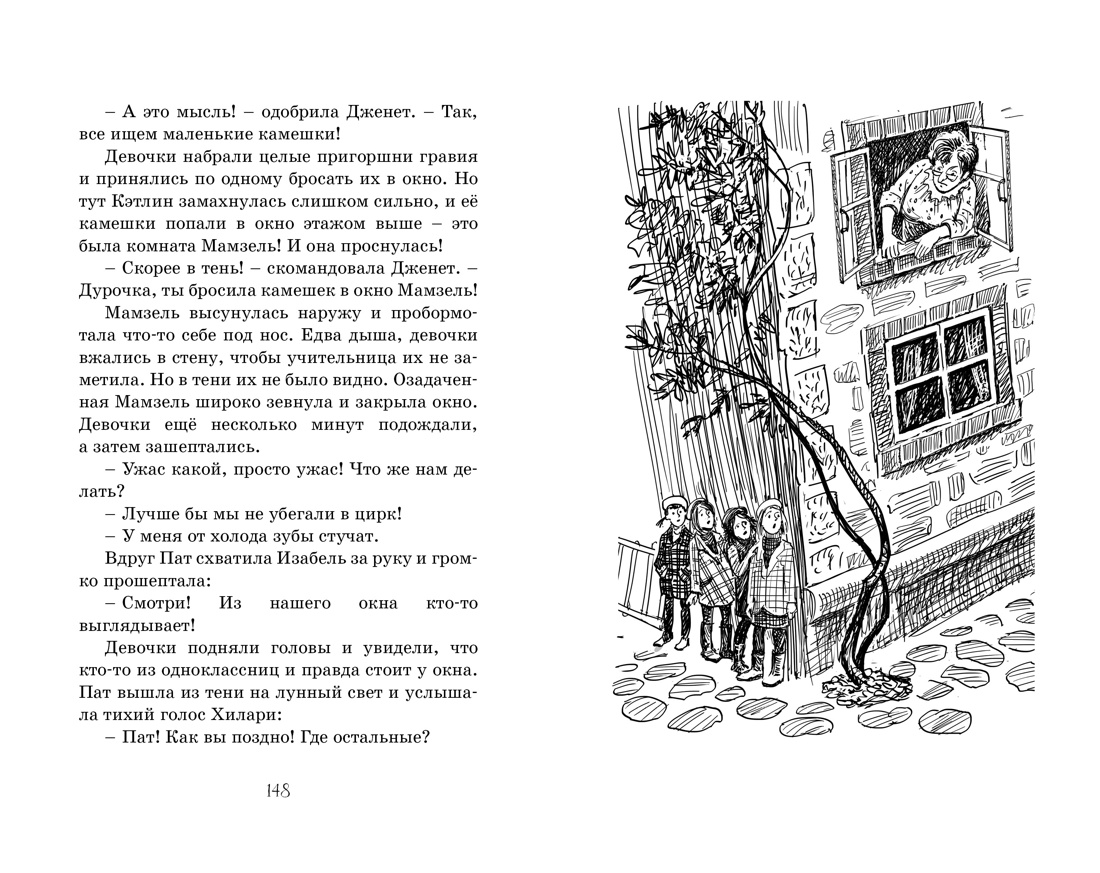 – А это мысль! – одобрила Дженет. – Так, все ищем маленькие камешки!

Девочки набрали целые пригоршни гравия и принялись по одному бросать их в окно. Но тут Кэтлин замахнулась слишком сильно, и её камешки попали в окно этажом выше – это была комната Мамзель! И она проснулась!

– Скорее в тень! – скомандовала Дженет. – Дурочка, ты бросила камешек в окно Мамзель!

Мамзель высунулась наружу и пробормотала что-то себе под нос. Едва дыша, девочки вжались в стену, чтобы учительница их не заметила. Но в тени их не было видно. Озадаченная Мамзель широко зевнула и закрыла окно. Девочки ещё несколько минут подождали, а затем зашептались.

– Ужас какой, просто ужас! Что же нам делать?

– Лучше бы мы не убегали в цирк!

– У меня от холода зубы стучат.

Вдруг Пат схватила Изабель за руку и громко прошептала:

– Смотри! Из нашего окна кто-то выглядывает!

Девочки подняли головы и увидели, что кто-то из одноклассниц и правда стоит у окна. Пат вышла из тени на лунный свет и услышала тихий голос Хилари:

– Пат! Как вы поздно! Где остальные?

148